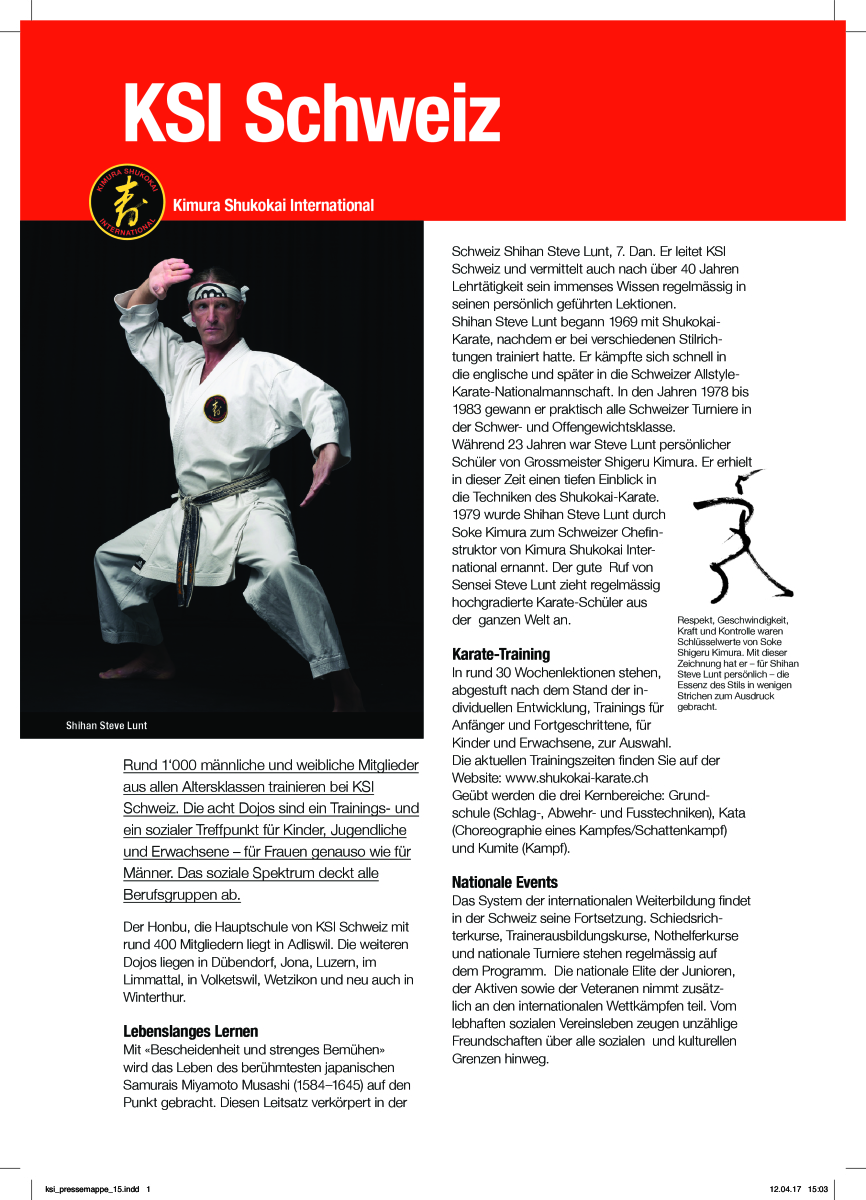 KSI Schweiz

KIMURA SHUKOKAI INTERNATIONAL

Kimura Shukokai International

Shihan Steve Lunt

Rund 1'000 männliche und weibliche Mitglieder aus allen Altersklassen trainieren bei KSI Schweiz. Die acht Dojos sind ein Trainings- und ein sozialer Treffpunkt für Kinder, Jugendliche und Erwachsene – für Frauen genauso wie für Männer. Das soziale Spektrum deckt alle Berufsgruppen ab.

Der Honbu, die Hauptschule von KSI Schweiz mit rund 400 Mitgliedern liegt in Adliswil. Die weiteren Dojos liegen in Dübendorf, Jona, Luzern, im Limmattal, in Volketswil, Wetzikon und neu auch in Winterthur.

Lebenslanges Lernen
Mit «Bescheidenheit und strenges Bemühen» wird das Leben des berühmtesten japanischen Samurais Miyamoto Musashi (1584–1645) auf den Punkt gebracht. Diesen Leitsatz verkörpert in der Schweiz Shihan Steve Lunt, 7. Dan. Er leitet KSI Schweiz und vermittelt auch nach über 40 Jahren Lehrtätigkeit sein immenses Wissen regelmässig in seinen persönlich geführten Lektionen.
Shihan Steve Lunt begann 1969 mit Shukokai-Karate, nachdem er bei verschiedenen Stilrichtungen trainiert hatte. Er kämpfte sich schnell in die englische und später in die Schweizer Allstyle-Karate-Nationalmannschaft. In den Jahren 1978 bis 1983 gewann er praktisch alle Schweizer Turniere in der Schwer- und Offengewichtsklasse.
Während 23 Jahren war Steve Lunt persönlicher Schüler von Grossmeister Shigeru Kimura. Er erhielt in dieser Zeit einen tiefen Einblick in die Techniken des Shukokai-Karate. 1979 wurde Shihan Steve Lunt durch Soke Kimura zum Schweizer Chefinstruktor von Kimura Shukokai International ernannt. Der gute Ruf von Sensei Steve Lunt zieht regelmässig hochgradierte Karate-Schüler aus der ganzen Welt an.

Respekt, Geschwindigkeit, Kraft und Kontrolle waren Schlüsselwerte von Soke Shigeru Kimura. Mit dieser Zeichnung hat er – für Shihan Steve Lunt persönlich – die Essenz des Stils in wenigen Strichen zum Ausdruck gebracht.

Karate-Training
In rund 30 Wochenlektionen stehen, abgestuft nach dem Stand der individuellen Entwicklung, Trainings für Anfänger und Fortgeschrittene, für Kinder und Erwachsene, zur Auswahl.
Die aktuellen Trainingszeiten finden Sie auf der Website: www.shukokai-karate.ch
Geübt werden die drei Kernbereiche: Grundschule (Schlag-, Abwehr- und Fusstechniken), Kata (Choreographie eines Kampfes/Schattenkampf) und Kumite (Kampf).

Nationale Events
Das System der internationalen Weiterbildung findet in der Schweiz seine Fortsetzung. Schiedsrichterkurse, Trainerausbildungskurse, Nothelferkurse und nationale Turniere stehen regelmässig auf dem Programm. Die nationale Elite der Junioren, der Aktiven sowie der Veteranen nimmt zusätzlich an den internationalen Wettkämpfen teil. Vom lebhaften sozialen Vereinsleben zeugen unzählige Freundschaften über alle sozialen und kulturellen Grenzen hinweg.

ksi_pressemappe_15.indd 1 12.04.17 15:03